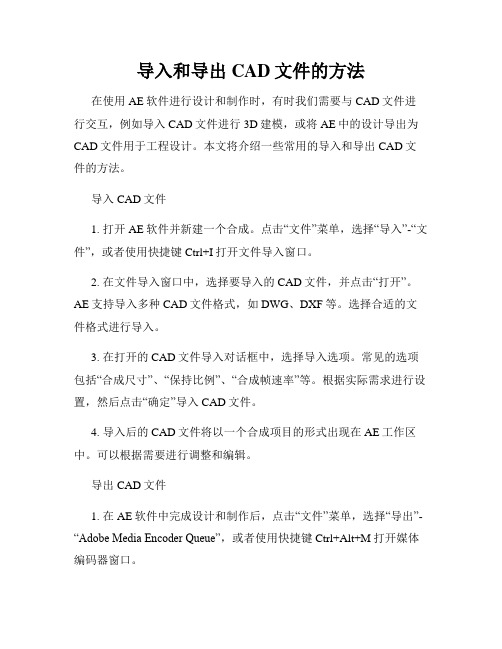 导入和导出 CAD 文件的方法

在使用 AE 软件进行设计和制作时，有时我们需要与 CAD 文件进行交互，例如导入 CAD 文件进行 3D 建模，或将 AE 中的设计导出为 CAD 文件用于工程设计。本文将介绍一些常用的导入和导出 CAD 文件的方法。

导入 CAD 文件

1. 打开 AE 软件并新建一个合成。点击“文件”菜单，选择“导入”-“文件”，或者使用快捷键 Ctrl+I 打开文件导入窗口。

2. 在文件导入窗口中，选择要导入的 CAD 文件，并点击“打开”。AE 支持导入多种 CAD 文件格式，如 DWG、DXF 等。选择合适的文件格式进行导入。

3. 在打开的 CAD 文件导入对话框中，选择导入选项。常见的选项包括“合成尺寸”、“保持比例”、“合成帧速率”等。根据实际需求进行设置，然后点击“确定”导入 CAD 文件。

4. 导入后的 CAD 文件将以一个合成项目的形式出现在 AE 工作区中。可以根据需要进行调整和编辑。

导出 CAD 文件

1. 在 AE 软件中完成设计和制作后，点击“文件”菜单，选择“导出”-“Adobe Media Encoder Queue”，或者使用快捷键 Ctrl+Alt+M 打开媒体编码器窗口。